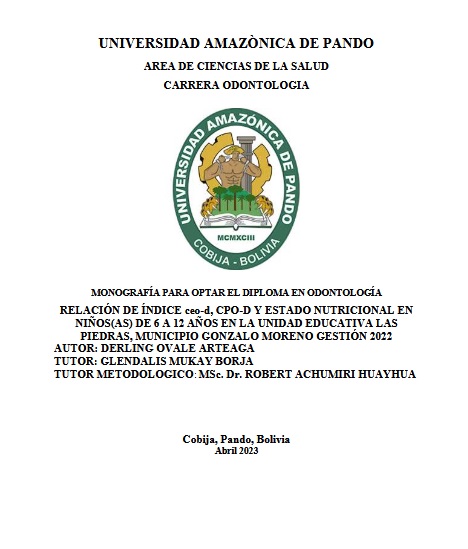 UNIVERSIDAD AMAZÒNICA DE PANDO

AREA DE CIENCIAS DE LA SALUD

CARRERA ODONTOLOGIA

UNIVERSIDAD AMAZÓNICA DE PANDO

MCMXCIII

COBIJA - BOLIVIA

MONOGRAFÍA PARA OPTAR EL DIPLOMA EN ODONTOLOGÍA

RELACIÓN DE ÍNDICE ceo-d, CPO-D Y ESTADO NUTRICIONAL EN NIÑOS(AS) DE 6 A 12 AÑOS EN LA UNIDAD EDUCATIVA LAS PIEDRAS, MUNICIPIO GONZALO MORENO GESTIÓN 2022

AUTOR: DERLING OVALE ARTEAGA

TUTOR: GLENDALIS MUKAY BORJA

TUTOR METODOLOGICO: MSc. Dr. ROBERT ACHUMIRI HUAYHUA

Cobija, Pando, Bolivia

Abril 2023